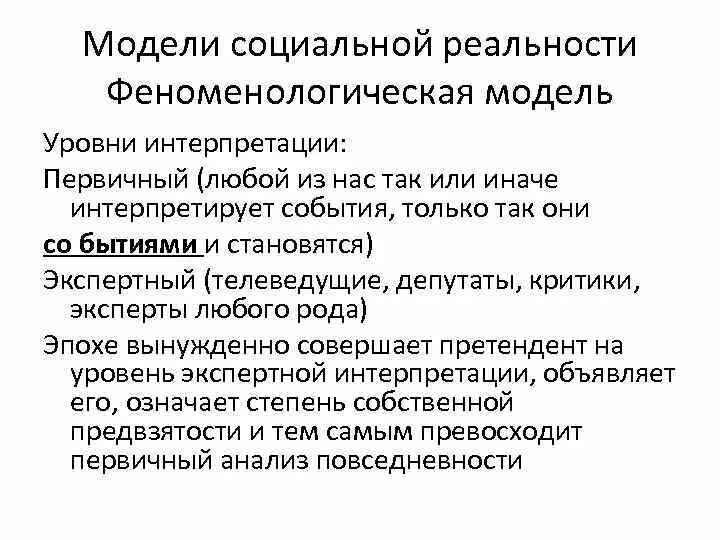 Модели социальной реальности Феноменологическая модель

Уровни интерпретации:

Первичный (любой из нас так или иначе интерпретирует события, только так они

со бытиями и становятся)

Экспертный (телеведущие, депутаты, критики, эксперты любого рода)

Эпохе вынужденно совершает претендент на уровень экспертной интерпретации, объявляет его, означает степень собственной предвзятости и тем самым превосходит первичный анализ повседневности